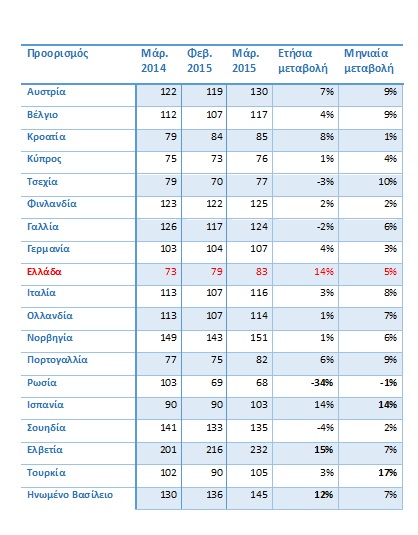 | Προορισμός | Μάρ. 2014 | Φεβ. 2015 | Μάρ. 2015 | Ετήσια μεταβολή | Μηνιαία μεταβολή |
|---|---|---|---|---|---|
| Αυστρία | 122 | 119 | 130 | 7% | 9% |
| Βέλγιο | 112 | 107 | 117 | 4% | 9% |
| Κροατία | 79 | 84 | 85 | 8% | 1% |
| Κύπρος | 75 | 73 | 76 | 1% | 4% |
| Τσεχία | 79 | 70 | 77 | -3% | 10% |
| Φινλανδία | 123 | 122 | 125 | 2% | 2% |
| Γαλλία | 126 | 117 | 124 | -2% | 6% |
| Γερμανία | 103 | 104 | 107 | 4% | 3% |
| Ελλάδα | 73 | 79 | 83 | 14% | 5% |
| Ιταλία | 113 | 107 | 116 | 3% | 8% |
| Ολλανδία | 113 | 107 | 114 | 1% | 7% |
| Νορβηγία | 149 | 143 | 151 | 1% | 6% |
| Πορτογαλλία | 77 | 75 | 82 | 6% | 9% |
| Ρωσία | 103 | 69 | 68 | -34% | -1% |
| Ισπανία | 90 | 90 | 103 | 14% | 14% |
| Σουηδία | 141 | 133 | 135 | -4% | 2% |
| Ελβετία | 201 | 216 | 232 | 15% | 7% |
| Τουρκία | 102 | 90 | 105 | 3% | 17% |
| Ηνωμένο Βασίλειο | 130 | 136 | 145 | 12% | 7% |